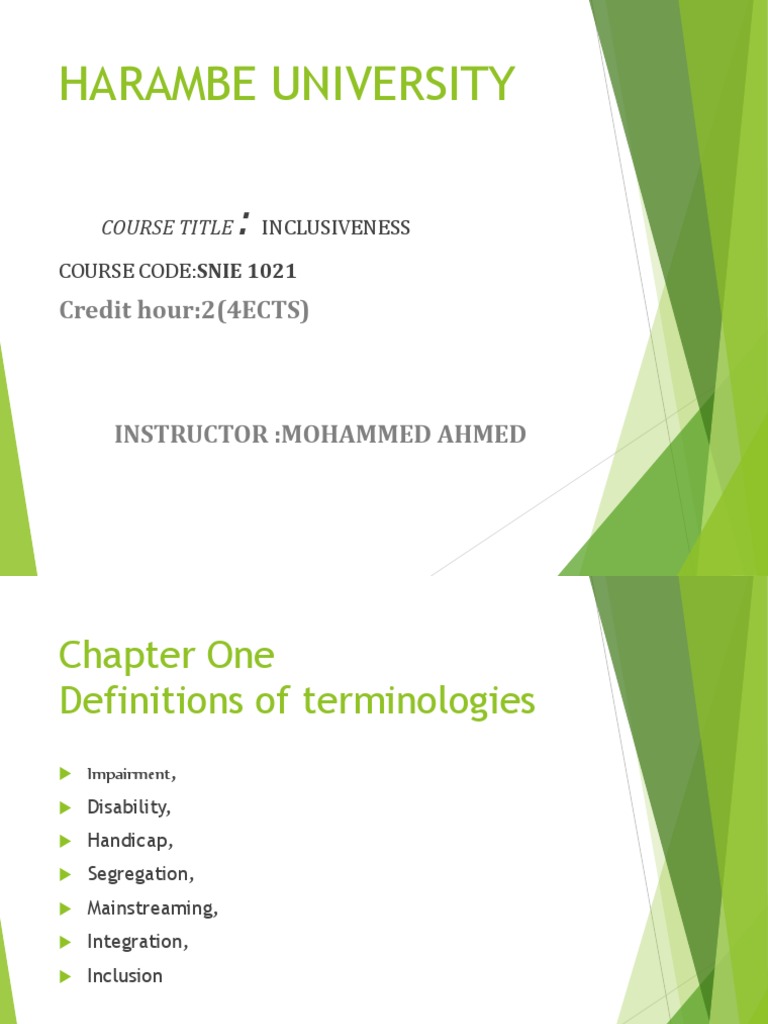 HARAMBE UNIVERSITY

COURSE TITLE : INCLUSIVENESS

COURSE CODE:SNIE 1021

Credit hour:2(4ECTS)

INSTRUCTOR :MOHAMMED AHMED

Chapter One
Definitions of terminologies

▶ Impairment,
▶ Disability,
▶ Handicap,
▶ Segregation,
▶ Mainstreaming,
▶ Integration,
▶ Inclusion